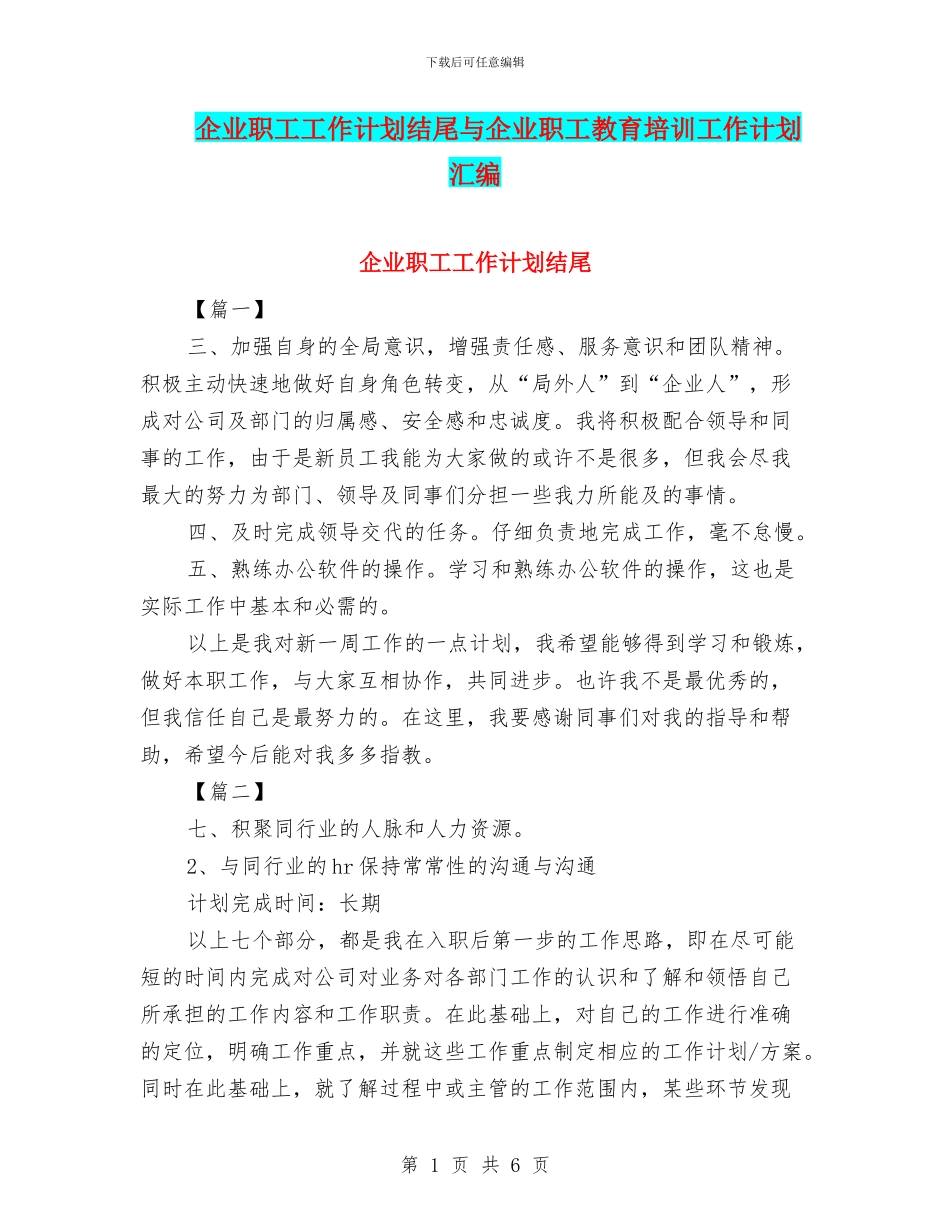 下载后可任意编辑

企业职工工作计划结尾与企业职工教育培训工作计划汇编

企业职工工作计划结尾

【篇一】

三、加强自身的全局意识，增强责任感、服务意识和团队精神。积极主动快速地做好自身角色转变，从“局外人”到“企业人”，形成对公司及部门的归属感、安全感和忠诚度。我将积极配合领导和同事的工作，由于是新员工我能为大家做的或许不是很多，但我会尽我最大的努力为部门、领导及同事们分担一些我力所能及的事情。

四、及时完成领导交代的任务。仔细负责地完成工作，毫不怠慢。

五、熟练办公软件的操作。学习和熟练办公软件的操作，这也是实际工作中基本和必需的。

以上是我对新一周工作的一点计划，我希望能够得到学习和锻炼，做好本职工作，与大家互相协作，共同进步。也许我不是最优秀的，但我信任自己是最努力的。在这里，我要感谢同事们对我的指导和帮助，希望今后能对我多多指教。

【篇二】

七、积聚同行业的人脉和人力资源。

2、与同行业的hr保持常常性的沟通与沟通

计划完成时间：长期

以上七个部分，都是我在入职后第一步的工作思路，即在尽可能短的时间内完成对公司对业务对各部门工作的认识和了解和领悟自己所承担的工作内容和工作职责。在此基础上，对自己的工作进行准确的定位，明确工作重点，并就这些工作重点制定相应的工作计划/方案。同时在此基础上，就了解过程中或主管的工作范围内，某些环节发现

第 1 页 共 6 页